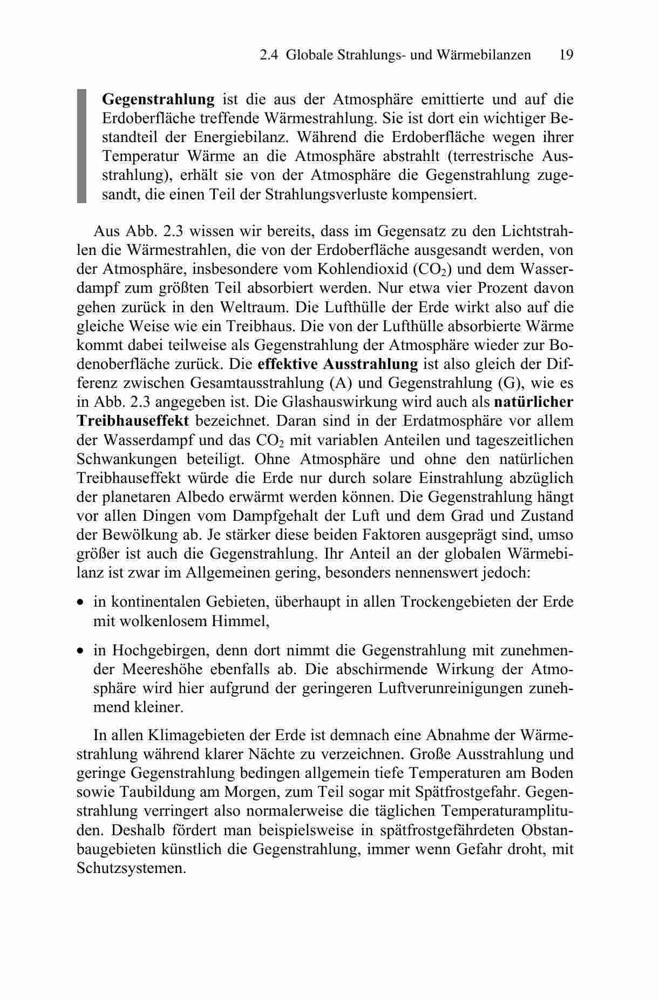 2.4 Globale Strahlungs- und Wärmebilanzen 19

Gegenstrahlung ist die aus der Atmosphäre emittierte und auf die Erdoberfläche treffende Wärmestrahlung. Sie ist dort ein wichtiger Bestandteil der Energiebilanz. Während die Erdoberfläche wegen ihrer Temperatur Wärme an die Atmosphäre abstrahlt (terrestrische Ausstrahlung), erhält sie von der Atmosphäre die Gegenstrahlung zugesandt, die einen Teil der Strahlungsverluste kompensiert.

Aus Abb. 2.3 wissen wir bereits, dass im Gegensatz zu den Lichtstrahlen die Wärmestrahlen, die von der Erdoberfläche ausgesandt werden, von der Atmosphäre, insbesondere vom Kohlendioxid ($CO_2$) und dem Wasserdampf zum größten Teil absorbiert werden. Nur etwa vier Prozent davon gehen zurück in den Weltraum. Die Lufthülle der Erde wirkt also auf die gleiche Weise wie ein Treibhaus. Die von der Lufthülle absorbierte Wärme kommt dabei teilweise als Gegenstrahlung der Atmosphäre wieder zur Bodenoberfläche zurück. Die effektive Ausstrahlung ist also gleich der Differenz zwischen Gesamtausstrahlung (A) und Gegenstrahlung (G), wie es in Abb. 2.3 angegeben ist. Die Glashauswirkung wird auch als natürlicher Treibhauseffekt bezeichnet. Daran sind in der Erdatmosphäre vor allem der Wasserdampf und das $CO_2$ mit variablen Anteilen und tageszeitlichen Schwankungen beteiligt. Ohne Atmosphäre und ohne den natürlichen Treibhauseffekt würde die Erde nur durch solare Einstrahlung abzüglich der planetaren Albedo erwärmt werden können. Die Gegenstrahlung hängt vor allen Dingen vom Dampfgehalt der Luft und dem Grad und Zustand der Bewölkung ab. Je stärker diese beiden Faktoren ausgeprägt sind, umso größer ist auch die Gegenstrahlung. Ihr Anteil an der globalen Wärmebilanz ist zwar im Allgemeinen gering, besonders nennenswert jedoch:

• in kontinentalen Gebieten, überhaupt in allen Trockengebieten der Erde mit wolkenlosem Himmel,

• in Hochgebirgen, denn dort nimmt die Gegenstrahlung mit zunehmender Meereshöhe ebenfalls ab. Die abschirmende Wirkung der Atmosphäre wird hier aufgrund der geringeren Luftverunreinigungen zunehmend kleiner.

In allen Klimagebieten der Erde ist demnach eine Abnahme der Wärmestrahlung während klarer Nächte zu verzeichnen. Große Ausstrahlung und geringe Gegenstrahlung bedingen allgemein tiefe Temperaturen am Boden sowie Taubildung am Morgen, zum Teil sogar mit Spätfrostgefahr. Gegenstrahlung verringert also normalerweise die täglichen Temperaturamplituden. Deshalb fördert man beispielsweise in spätfrostgefährdeten Obstanbaugebieten künstlich die Gegenstrahlung, immer wenn Gefahr droht, mit Schutzsystemen.